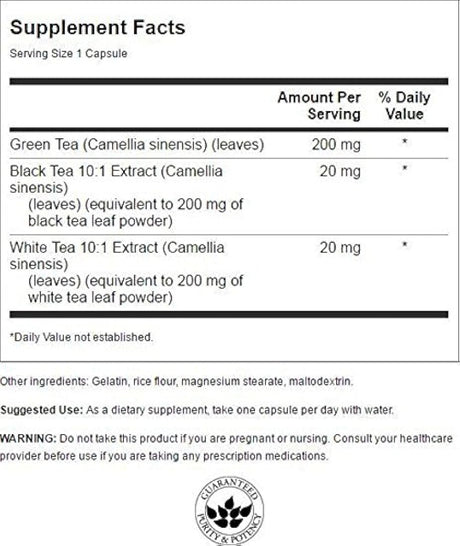 Supplement Facts
Serving Size 1 Capsule

| | Amount Per Serving | % Daily Value |
|---|---|---|
| Green Tea (Camellia sinensis) (leaves) | 200 mg | * |
| Black Tea 10:1 Extract (Camellia sinensis) (leaves) (equivalent to 200 mg of black tea leaf powder) | 20 mg | * |
| White Tea 10:1 Extract (Camellia sinensis) (leaves) (equivalent to 200 mg of white tea leaf powder) | 20 mg | * |

*Daily Value not established.

Other ingredients: Gelatin, rice flour, magnesium stearate, maltodextrin.

Suggested Use: As a dietary supplement, take one capsule per day with water.

WARNING: Do not take this product if you are pregnant or nursing. Consult your healthcare provider before use if you are taking any prescription medications.

GUARANTEED PURITY & POTENCY